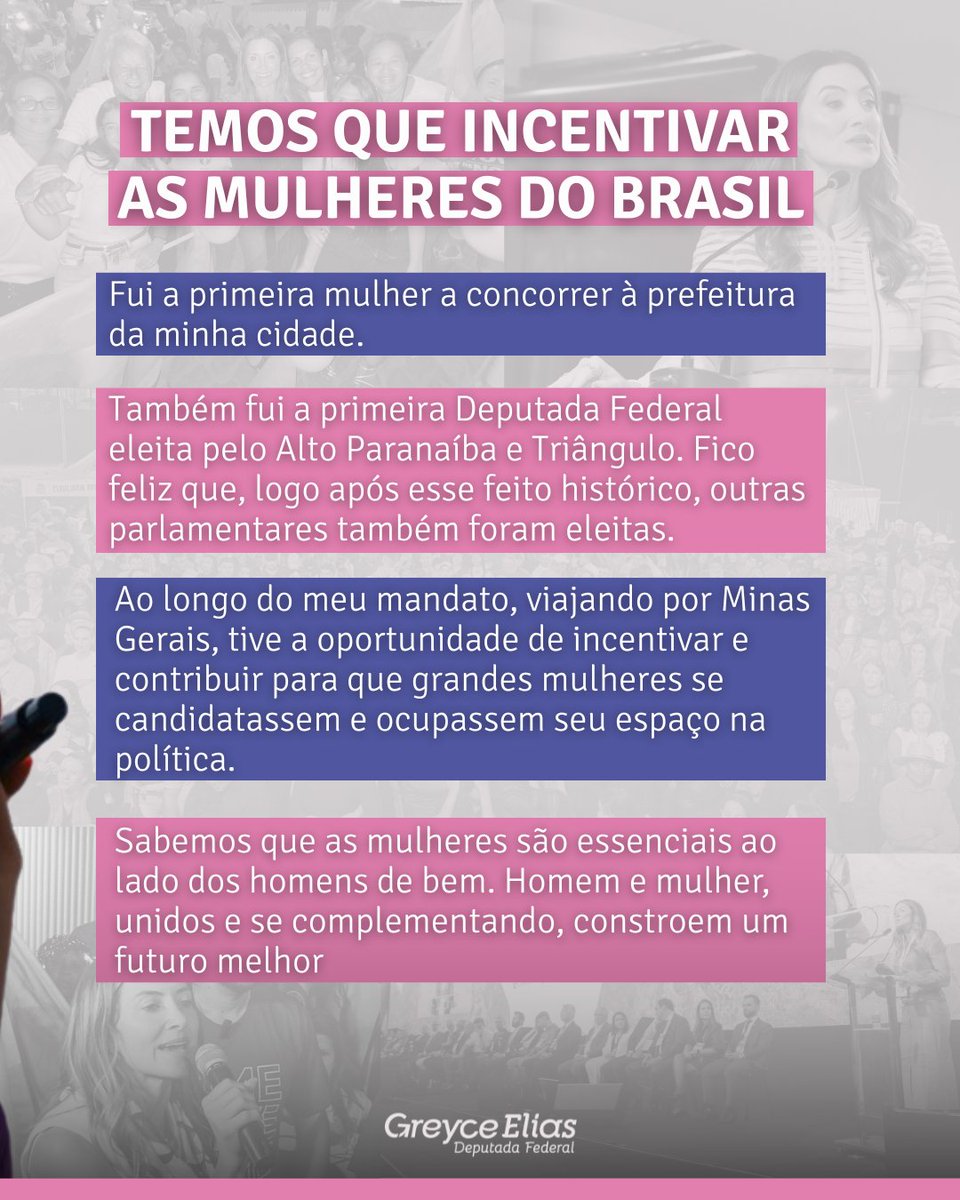 TEMOS QUE INCENTIVAR AS MULHERES DO BRASIL

Fui a primeira mulher a concorrer à prefeitura da minha cidade.

Também fui a primeira Deputada Federal eleita pelo Alto Paranaíba e Triângulo. Fico feliz que, logo após esse feito histórico, outras parlamentares também foram eleitas.

Ao longo do meu mandato, viajando por Minas Gerais, tive a oportunidade de incentivar e contribuir para que grandes mulheres se candidatassem e ocupassem seu espaço na política.

Sabemos que as mulheres são essenciais ao lado dos homens de bem. Homem e mulher, unidos e se complementando, constroem um futuro melhor

Greyce Elias
Deputada Federal